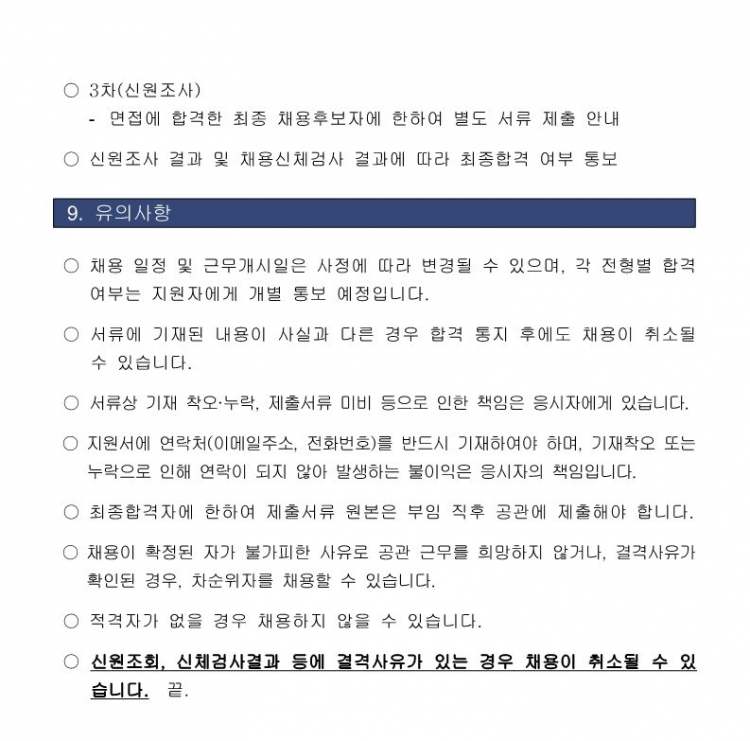 ○ 3차(신원조사)
- 면접에 합격한 최종 채용후보자에 한하여 별도 서류 제출 안내

○ 신원조사 결과 및 채용신체검사 결과에 따라 최종합격 여부 통보

9. 유의사항

○ 채용 일정 및 근무개시일은 사정에 따라 변경될 수 있으며, 각 전형별 합격 여부는 지원자에게 개별 통보 예정입니다.

○ 서류에 기재된 내용이 사실과 다른 경우 합격 통지 후에도 채용이 취소될 수 있습니다.

○ 서류상 기재 착오·누락, 제출서류 미비 등으로 인한 책임은 응시자에게 있습니다.

○ 지원서에 연락처(이메일주소, 전화번호)를 반드시 기재하여야 하며, 기재착오 또는 누락으로 인해 연락이 되지 않아 발생하는 불이익은 응시자의 책임입니다.

○ 최종합격자에 한하여 제출서류 원본은 부임 직후 공관에 제출해야 합니다.

○ 채용이 확정된 자가 불가피한 사유로 공관 근무를 희망하지 않거나, 결격사유가 확인된 경우, 차순위자를 채용할 수 있습니다.

○ 적격자가 없을 경우 채용하지 않을 수 있습니다.

○ 신원조회, 신체검사결과 등에 결격사유가 있는 경우 채용이 취소될 수 있습니다. 끝.